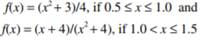 $f(x) = (x^2 + 3)/4$, if $0.5 \le x \le 1.0$ and
$f(x) = (x + 4)/(x^2 + 4)$, if $1.0 < x \le 1.5$